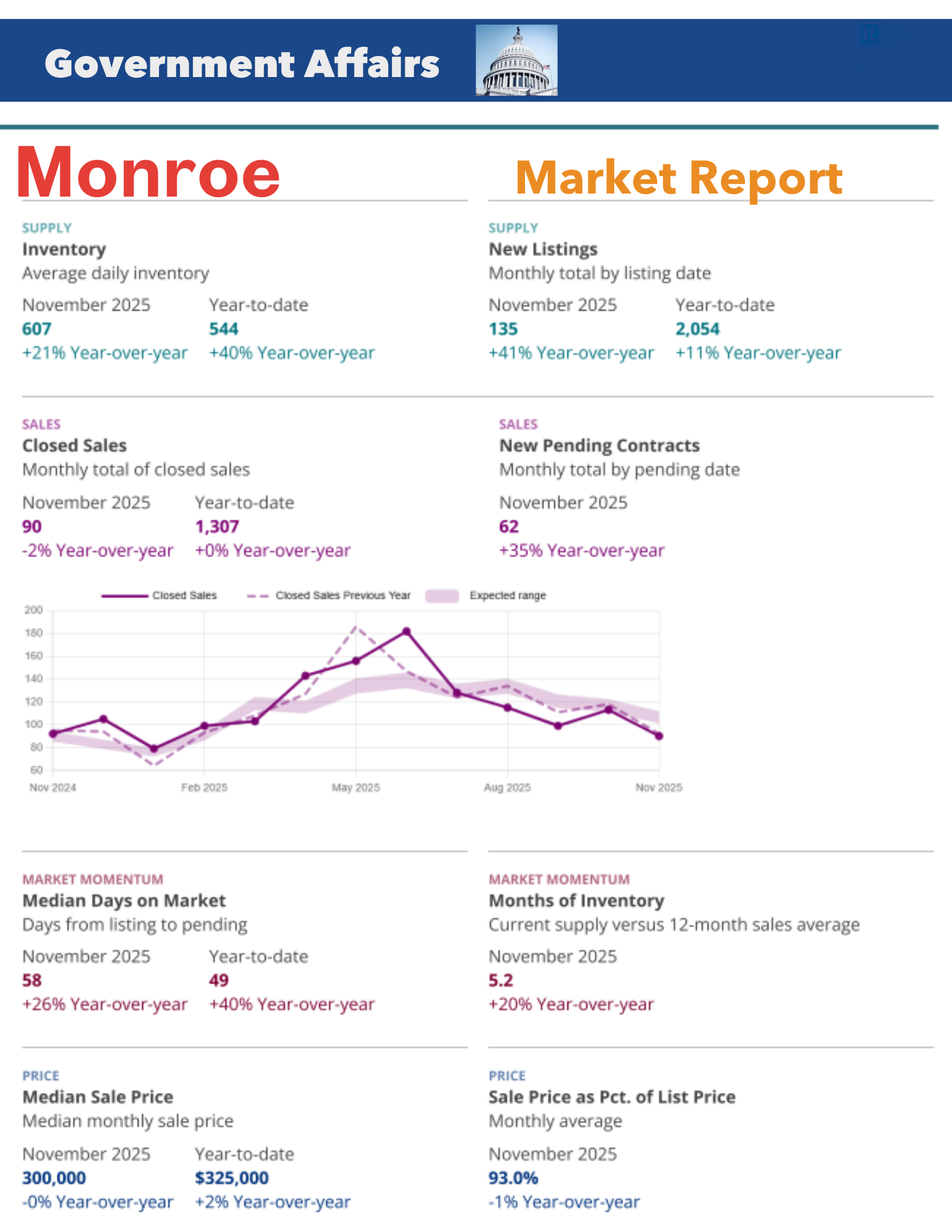 Government Affairs

Monroe Market Report

SUPPLY
Inventory
Average daily inventory
November 2025
607
+21% Year-over-year
Year-to-date
544
+40% Year-over-year

SUPPLY
New Listings
Monthly total by listing date
November 2025
135
+41% Year-over-year
Year-to-date
2,054
+11% Year-over-year

SALES
Closed Sales
Monthly total of closed sales
November 2025
90
-2% Year-over-year
Year-to-date
1,307
+0% Year-over-year

SALES
New Pending Contracts
Monthly total by pending date
November 2025
62
+35% Year-over-year

Closed Sales
Closed Sales Previous Year
Expected range
200
180
160
140
120
100
80
60
Nov 2024
Feb 2025
May 2025
Aug 2025
Nov 2025

MARKET MOMENTUM
Median Days on Market
Days from listing to pending
November 2025
58
+26% Year-over-year
Year-to-date
49
+40% Year-over-year

MARKET MOMENTUM
Months of Inventory
Current supply versus 12-month sales average
November 2025
5.2
+20% Year-over-year

PRICE
Median Sale Price
Median monthly sale price
November 2025
300,000
-0% Year-over-year
Year-to-date
$325,000
+2% Year-over-year

PRICE
Sale Price as Pct. of List Price
Monthly average
November 2025
93.0%
-1% Year-over-year